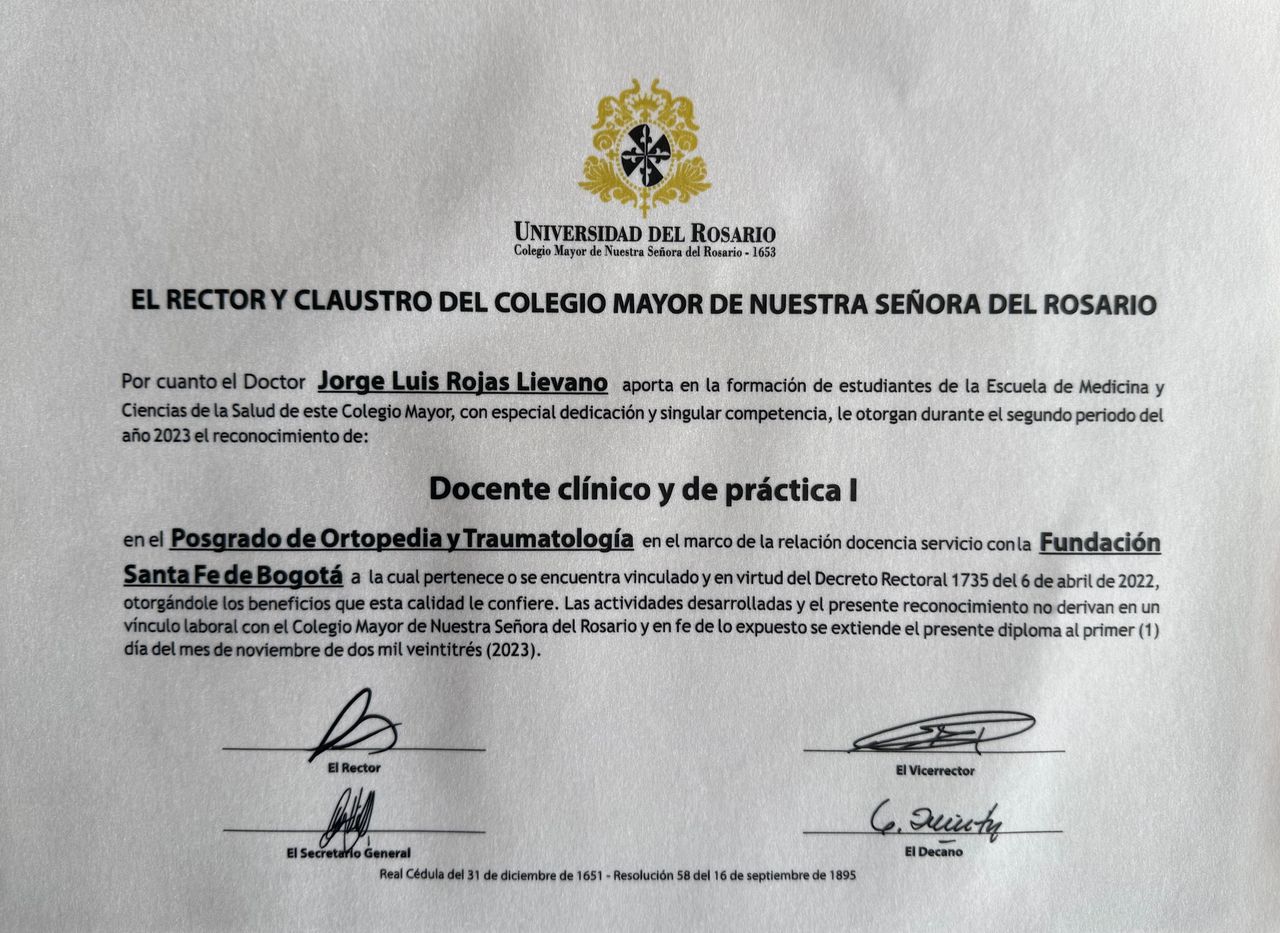 UNIVERSIDAD DEL ROSARIO
Colegio Mayor de Nuestra Señora del Rosario - 1653

EL RECTOR Y CLAUSTRO DEL COLEGIO MAYOR DE NUESTRA SEÑORA DEL ROSARIO

Por cuanto el Doctor Jorge Luis Rojas Lievano aporta en la formación de estudiantes de la Escuela de Medicina y Ciencias de la Salud de este Colegio Mayor, con especial dedicación y singular competencia, le otorgan durante el segundo periodo del año 2023 el reconocimiento de:

Docente clínico y de práctica I

en el Posgrado de Ortopedia y Traumatología en el marco de la relación docencia servicio con la Fundación Santa Fe de Bogotá a la cual pertenece o se encuentra vinculado y en virtud del Decreto Rectoral 1735 del 6 de abril de 2022, otorgándole los beneficios que esta calidad le confiere. Las actividades desarrolladas y el presente reconocimiento no derivan en un vínculo laboral con el Colegio Mayor de Nuestra Señora del Rosario y en fe de lo expuesto se extiende el presente diploma al primer (1) día del mes de noviembre de dos mil veintitrés (2023).

El Rector

El Vicerrector

El Secretario General

El Decano

Real Cédula del 31 de diciembre de 1651 - Resolución 58 del 16 de septiembre de 1895